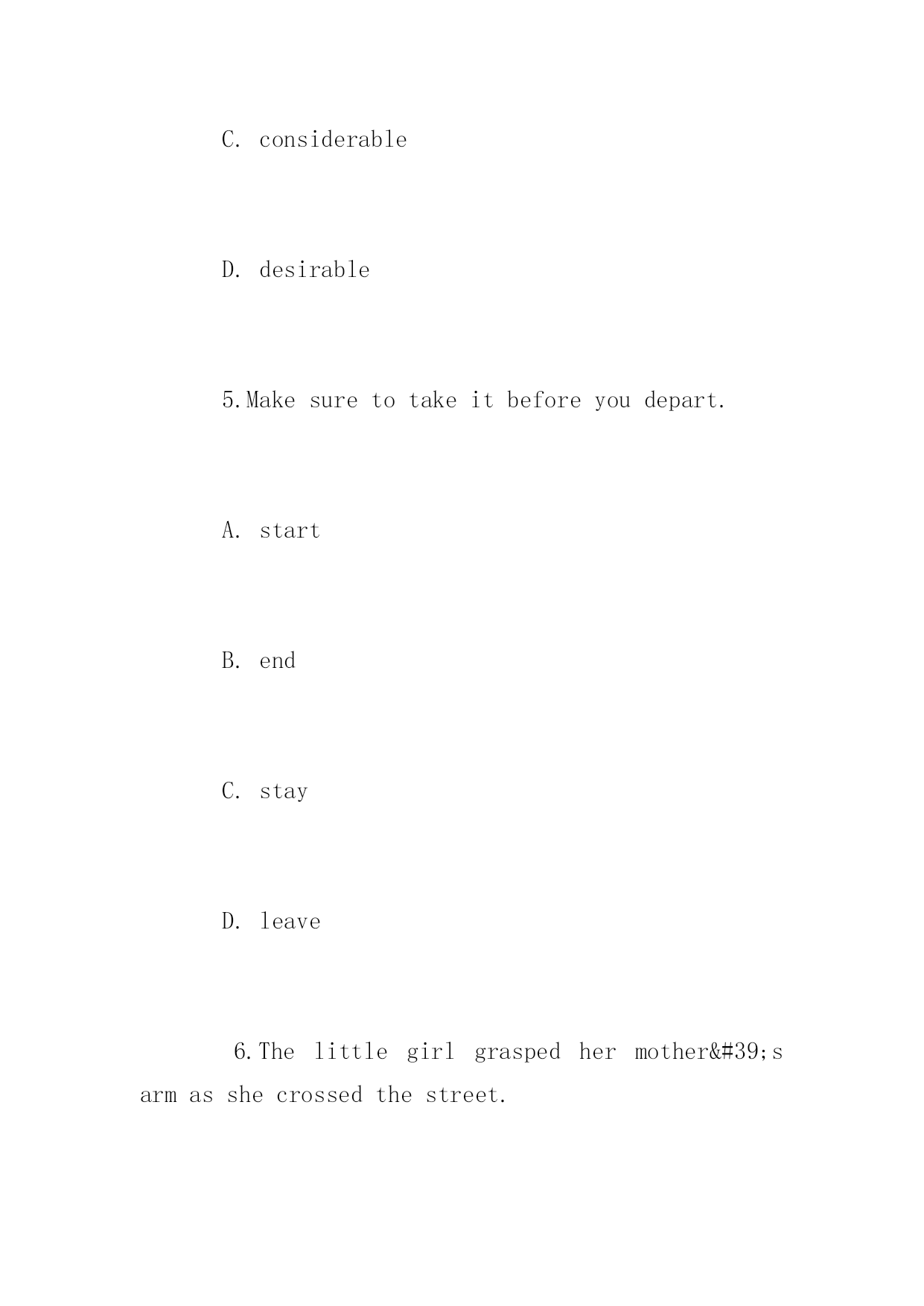 C. considerable

D. desirable

5.Make sure to take it before you depart.

A. start

B. end

C. stay

D. leave

6.The little girl grasped her mother&#39;s arm as she crossed the street.